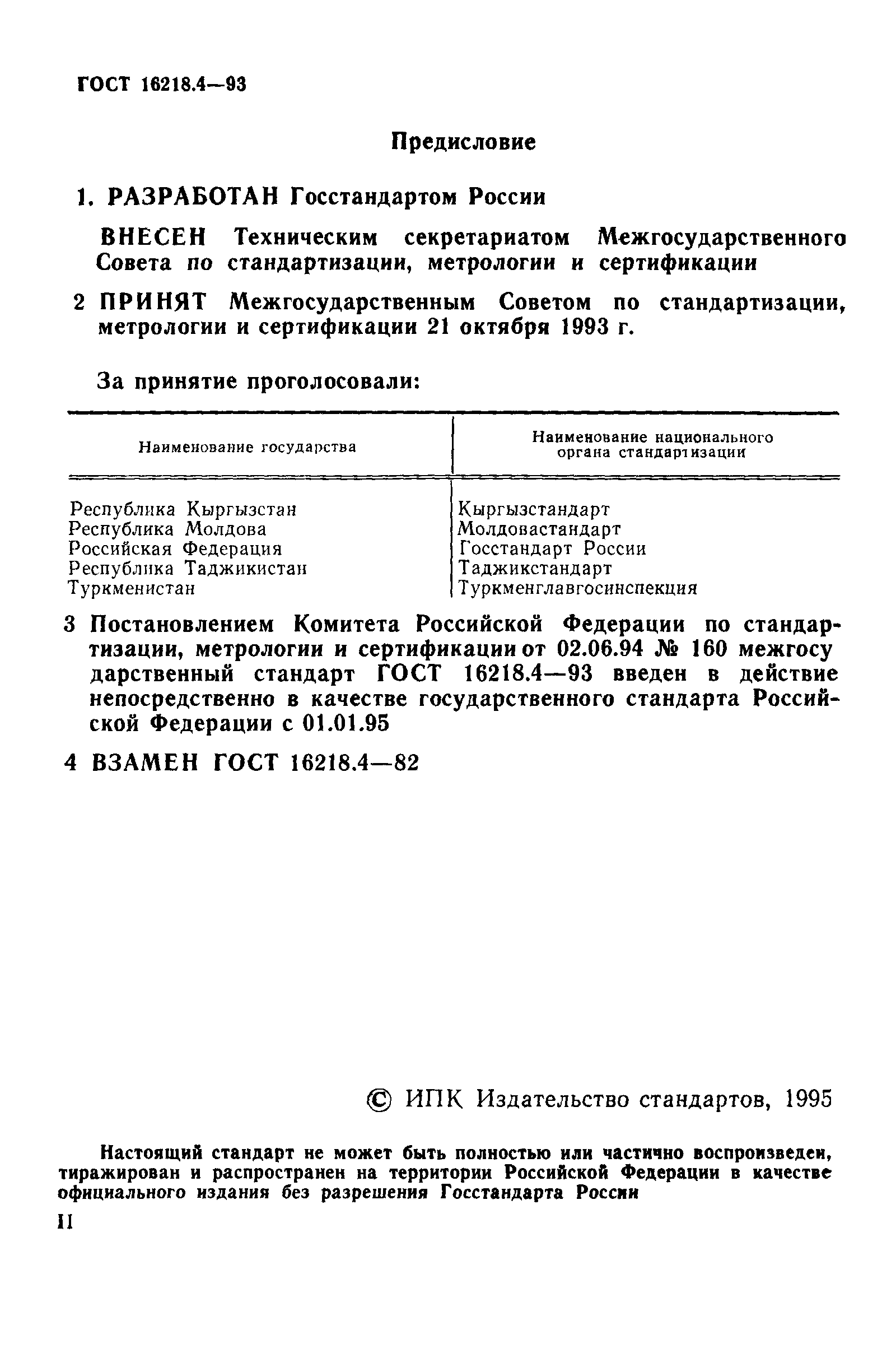 ГОСТ 16218.4—93

Предисловие

1. РАЗРАБОТАН Госстандартом России

ВНЕСЕН Техническим секретариатом Межгосударственного Совета по стандартизации, метрологии и сертификации

2 ПРИНЯТ Межгосударственным Советом по стандартизации, метрологии и сертификации 21 октября 1993 г.

За принятие проголосовали:

| Наименование государства | Наименование национального органа стандартизации |
|---|---|
| Республика Кыргызстан | Кыргызстандарт |
| Республика Молдова | Молдовастандарт |
| Российская Федерация | Госстандарт России |
| Республика Таджикистан | Таджикстандарт |
| Туркменистан | Туркменглавгосинспекция |

3 Постановлением Комитета Российской Федерации по стандартизации, метрологии и сертификации от 02.06.94 № 160 межгосударственный стандарт ГОСТ 16218.4—93 введен в действие непосредственно в качестве государственного стандарта Российской Федерации с 01.01.95

4 ВЗАМЕН ГОСТ 16218.4—82

© ИПК Издательство стандартов, 1995

Настоящий стандарт не может быть полностью или частично воспроизведен, тиражирован и распространен на территории Российской Федерации в качестве официального издания без разрешения Госстандарта России

II